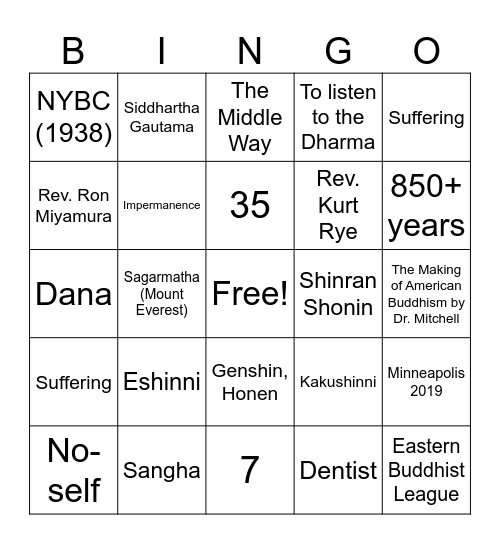 | B | I | N | G | O |
|---|---|---|---|---|
| NYBC (1938) | Siddhartha Gautama | The Middle Way | To listen to the Dharma | Suffering |
| Rev. Ron Miyamura | Impermanence | 35 | Rev. Kurt Rye | 850+ years |
| Dana | Sagarmatha (Mount Everest) | Free! | Shinran Shonin | The Making of American Buddhism by Dr. Mitchell |
| Suffering | Eshinni | Genshin, Honen | Kakushinni | Minneapolis 2019 |
| No-self | Sangha | 7 | Dentist | Eastern Buddhist League |